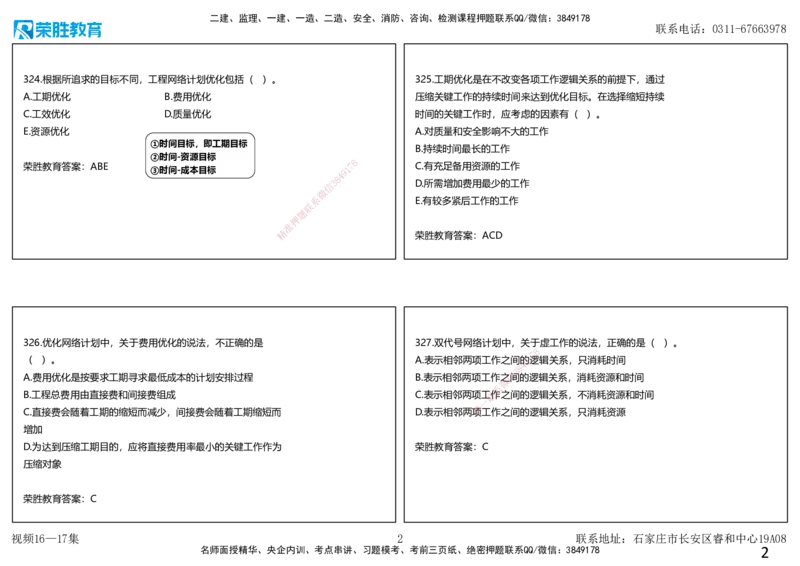 荣胜教育

二建、监理、一建、一造、二造、安全、消防、咨询、检测课程押题联系QQ/微信：3849178

联系电话：0311-67663978

324.根据所追求的目标不同，工程网络计划优化包括（ ）。

A.工期优化 B.费用优化

C.工效优化 D.质量优化

E.资源优化

①时间目标，即工期目标
②时间-资源目标
③时间-成本目标

荣胜教育答案：ABE

325.工期优化是在不改变各项工作逻辑关系的前提下，通过压缩关键工作的持续时间来达到优化目标。在选择缩短持续时间的关键工作时，应考虑的因素有（ ）。

A.对质量和安全影响不大的工作

B.持续时间最长的工作

C.有充足备用资源的工作

D.所需增加费用最少的工作

E.有较多紧后工作的工作

荣胜教育答案：ACD

326.优化网络计划中，关于费用优化的说法，不正确的是（ ）。

A.费用优化是按要求工期寻求最低成本的计划安排过程

B.工程总费用由直接费和间接费组成

C.直接费会随着工期的缩短而减少，间接费会随着工期缩短而增加

D.为达到压缩工期目的，应将直接费用率最小的关键工作作为压缩对象

荣胜教育答案：C

327.双代号网络计划中，关于虚工作的说法，正确的是（ ）。

A.表示相邻两项工作之间的逻辑关系，只消耗时间

B.表示相邻两项工作之间的逻辑关系，消耗资源和时间

C.表示相邻两项工作之间的逻辑关系，不消耗资源和时间

D.表示相邻两项工作之间的逻辑关系，只消耗资源

荣胜教育答案：C

视频16—17集

2

联系地址：石家庄市长安区睿和中心19A08

名师面授精华、央企内训、考点串讲、习题模考、考前三页纸、绝密押题联系QQ/微信：3849178

2

精准押题联系微信3849178